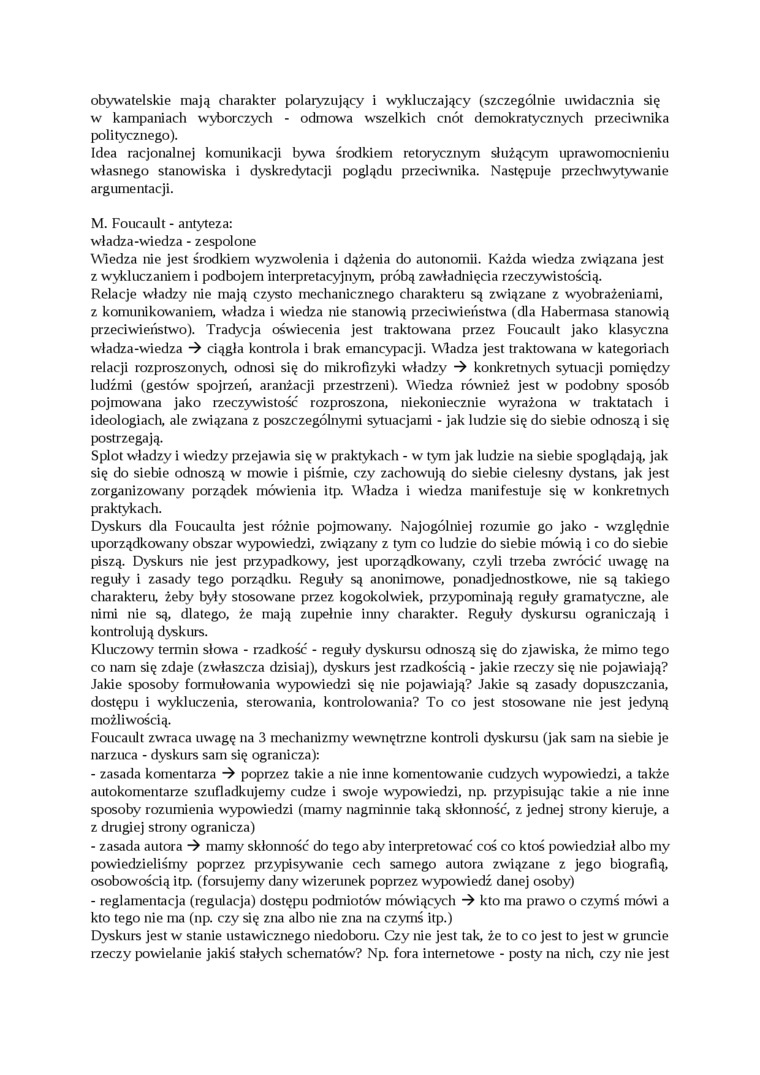 obywatelskie mają charakter polaryzujący i wykluczający (szczególnie uwidacznia się w kampaniach wyborczych - odmowa wszelkich cnót demokratycznych przeciwnika politycznego).
Idea racjonalnej komunikacji bywa środkiem retorycznym służącym uprawomocnieniu własnego stanowiska i dyskredytacji poglądu przeciwnika. Następuje przechwytywanie argumentacji.

M. Foucault - antyteza:
władza-wiedza - zespolone
Wiedza nie jest środkiem wyzwolenia i dążenia do autonomii. Każda wiedza związana jest z wykluczaniem i podbojem interpretacyjnym, próbą zawładnięcia rzeczywistością.
Relacje władzy nie mają czysto mechanicznego charakteru są związane z wyobrażeniami, z komunikowaniem, władza i wiedza nie stanowią przeciwieństwa (dla Habermasa stanowią przeciwieństwo). Tradycja oświecenia jest traktowana przez Foucault jako klasyczna władza-wiedza → ciągła kontrola i brak emancypacji. Władza jest traktowana w kategoriach relacji rozproszonych, odnosi się do mikrofizyki władzy → konkretnych sytuacji pomiędzy ludźmi (gestów spojrzeń, aranżacji przestrzeni). Wiedza również jest w podobny sposób pojmowana jako rzeczywistość rozproszona, niekoniecznie wyrażona w traktatach i ideologiach, ale związana z poszczególnymi sytuacjami - jak ludzie się do siebie odnoszą i się postrzegają.
Splot władzy i wiedzy przejawia się w praktykach - w tym jak ludzie na siebie spoglądają, jak się do siebie odnoszą w mowie i piśmie, czy zachowują do siebie cielesny dystans, jak jest zorganizowany porządek mówienia itp. Władza i wiedza manifestuje się w konkretnych praktykach.
Dyskurs dla Foucaulta jest różnie pojmowany. Najogólniej rozumie go jako - względnie uporządkowany obszar wypowiedzi, związany z tym co ludzie do siebie mówią i co do siebie piszą. Dyskurs nie jest przypadkowy, jest uporządkowany, czyli trzeba zwrócić uwagę na reguły i zasady tego porządku. Reguły są anonimowe, ponadjednostkowe, nie są takiego charakteru, żeby były stosowane przez kogokolwiek, przypominają reguły gramatyczne, ale nimi nie są, dlatego, że mają zupełnie inny charakter. Reguły dyskursu ograniczają i kontrolują dyskurs.
Kluczowy termin słowa - rzadkość - reguły dyskursu odnoszą się do zjawiska, że mimo tego co nam się zdaje (zwłaszcza dzisiaj), dyskurs jest rzadkością - jakie rzeczy się nie pojawiają? Jakie sposoby formułowania wypowiedzi się nie pojawiają? Jakie są zasady dopuszczania, dostępu i wykluczenia, sterowania, kontrolowania? To co jest stosowane nie jest jedyną możliwością.
Foucault zwraca uwagę na 3 mechanizmy wewnętrzne kontroli dyskursu (jak sam na siebie je narzuca - dyskurs sam się ogranicza):
- zasada komentarza → poprzez takie a nie inne komentowanie cudzych wypowiedzi, a także autokomentarze szufladkujemy cudze i swoje wypowiedzi, np. przypisując takie a nie inne sposoby rozumienia wypowiedzi (mamy nagminnie taką skłonność, z jednej strony kieruje, a z drugiej strony ogranicza)
- zasada autora → mamy skłonność do tego aby interpretować coś co ktoś powiedział albo my powiedzieliśmy poprzez przypisywanie cech samego autora związane z jego biografią, osobowością itp. (forsujemy dany wizerunek poprzez wypowiedź danej osoby)
- reglamentacja (regulacja) dostępu podmiotów mówiących → kto ma prawo o czymś mówi a kto tego nie ma (np. czy się zna albo nie zna na czymś itp.)
Dyskurs jest w stanie ustawicznego niedoboru. Czy nie jest tak, że to co jest to jest w gruncie rzeczy powielanie jakiś stałych schematów? Np. fora internetowe - posty na nich, czy nie jest